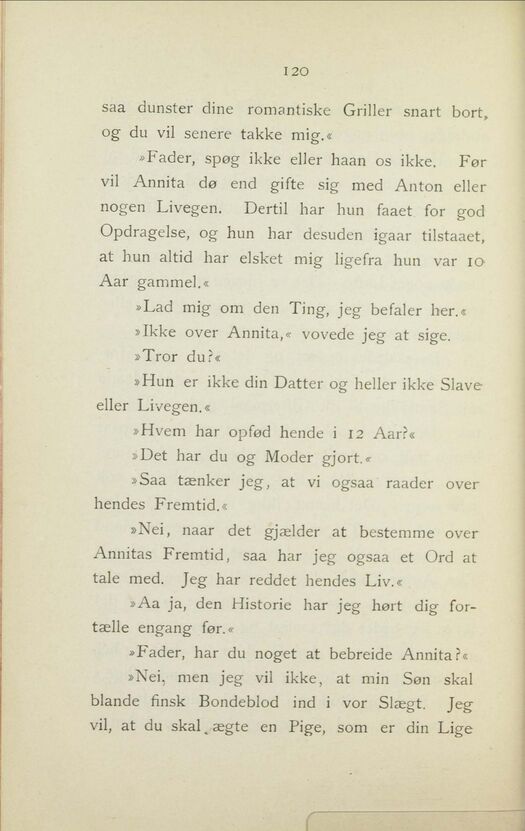 120

saa dunster dine romantiske Griller snart bort, og du vil senere takke mig.«

»Fader, spøg ikke eller haan os ikke. Før vil Annita dø end gifte sig med Anton eller nogen Livegen. Dertil har hun faaet for god Opdragelse, og hun har desuden igaar tilstaaet, at hun altid har elsket mig ligefra hun var 10 Aar gammel.«

»Lad mig om den Ting, jeg befaler her.«

»Ikke over Annita,« vovede jeg at sige.

»Tror du?«

»Hun er ikke din Datter og heller ikke Slave eller Livegen.«

»Hvem har opfød hende i 12 Aar?«

»Det har du og Moder gjort.«

»Saa tænker jeg, at vi ogsaa raader over hendes Fremtid.«

»Nei, naar det gjælder at bestemme over Annitas Fremtid, saa har jeg ogsaa et Ord at tale med. Jeg har reddet hendes Liv.«

»Aa ja, den Historie har jeg hørt dig fortælle engang før.«

»Fader, har du noget at bebreide Annita?«

»Nei, men jeg vil ikke, at min Søn skal blande finsk Bondeblod ind i vor Slægt. Jeg vil, at du skal ægte en Pige, som er din Lige